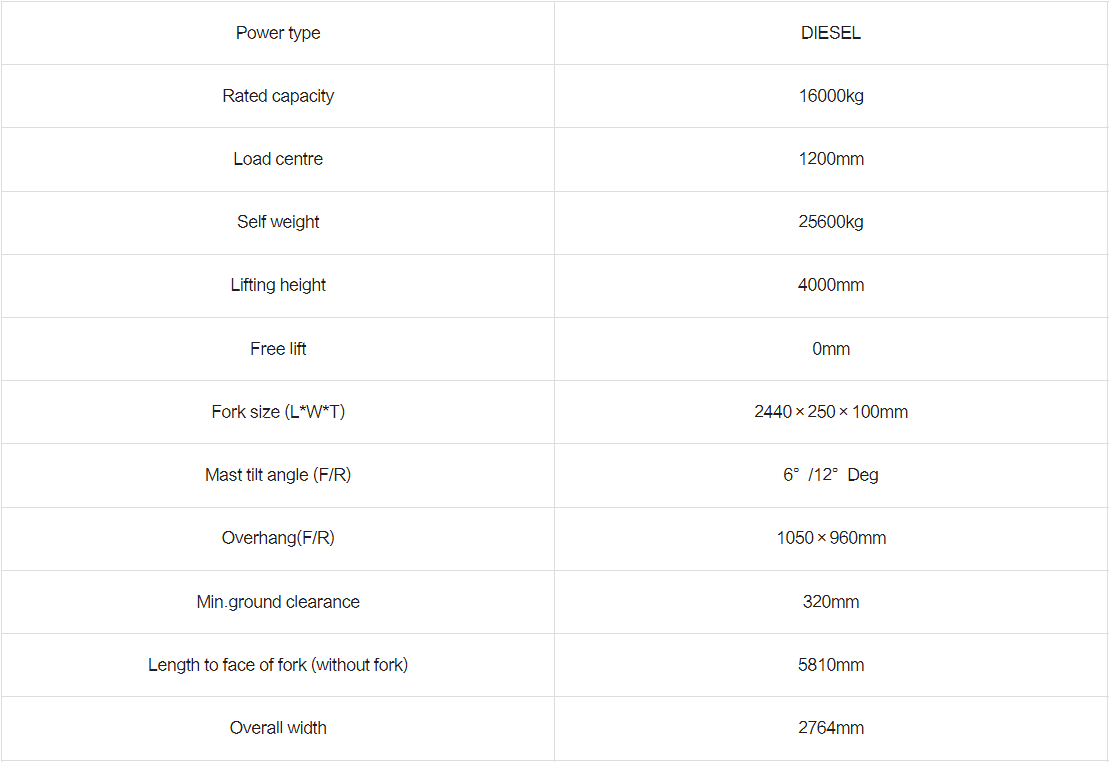 | Power type | DIESEL |
|---|---|
| Rated capacity | 16000kg |
| Load centre | 1200mm |
| Self weight | 25600kg |
| Lifting height | 4000mm |
| Free lift | 0mm |
| Fork size (L*W*T) | 2440×250×100mm |
| Mast tilt angle (F/R) | 6° /12° Deg |
| Overhang(F/R) | 1050×960mm |
| Min.ground clearance | 320mm |
| Length to face of fork (without fork) | 5810mm |
| Overall width | 2764mm |